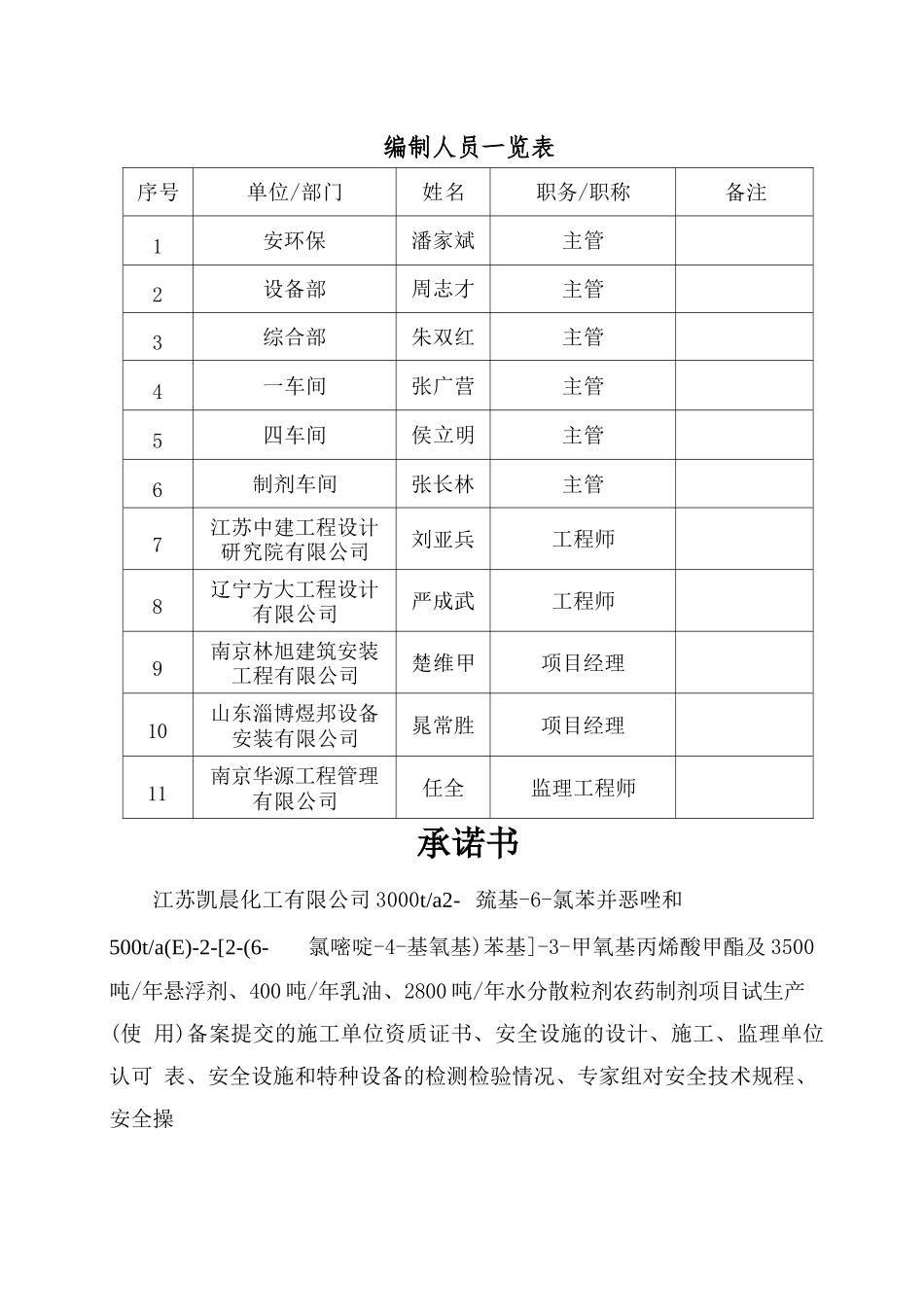 编制人员一览表

| 序号 | 单位/部门 | 姓名 | 职务/职称 | 备注 |
|---|---|---|---|---|
| 1 | 安环保 | 潘家斌 | 主管 | |
| 2 | 设备部 | 周志才 | 主管 | |
| 3 | 综合部 | 朱双红 | 主管 | |
| 4 | 一车间 | 张广营 | 主管 | |
| 5 | 四车间 | 侯立明 | 主管 | |
| 6 | 制剂车间 | 张长林 | 主管 | |
| 7 | 江苏中建工程设计研究院有限公司 | 刘亚兵 | 工程师 | |
| 8 | 辽宁方大工程设计有限公司 | 严成武 | 工程师 | |
| 9 | 南京林旭建筑安装工程有限公司 | 楚维甲 | 项目经理 | |
| 10 | 山东淄博煜邦设备安装有限公司 | 晁常胜 | 项目经理 | |
| 11 | 南京华源工程管理有限公司 | 任全 | 监理工程师 | |

承诺书

江苏凯晨化工有限公司 3000t/a2- 巯基-6-氯苯并恶唑和

500t/a(E)-2-[2-(6- 氯嘧啶-4-基氧基)苯基]-3-甲氧基丙烯酸甲酯及 3500 吨/年悬浮剂、400 吨/年乳油、2800 吨/年水分散粒剂农药制剂项目试生产(使 用)备案提交的施工单位资质证书、安全设施的设计、施工、监理单位认可 表、安全设施和特种设备的检测检验情况、专家组对安全技术规程、安全操